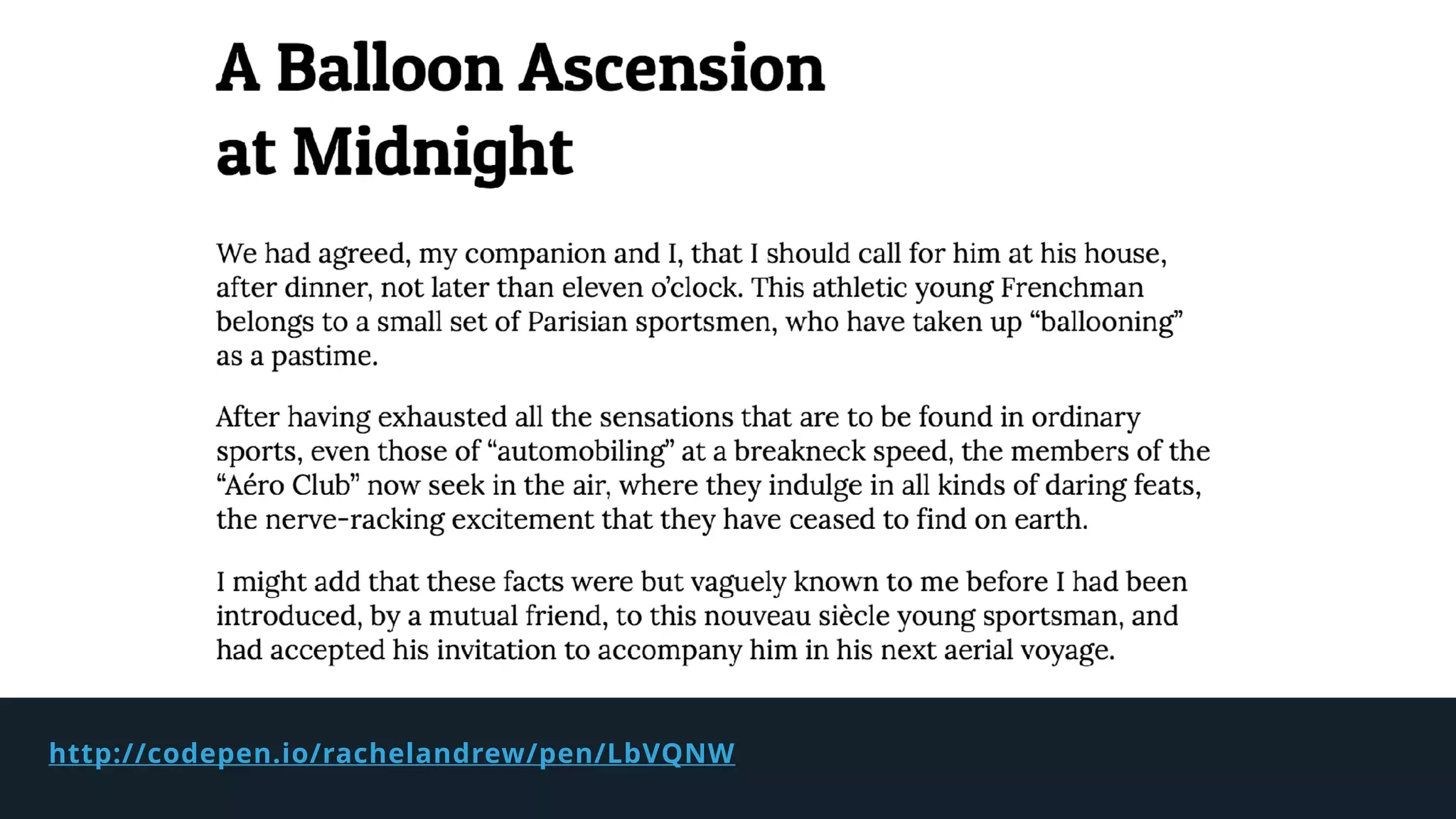 A Balloon Ascension at Midnight

We had agreed, my companion and I, that I should call for him at his house, after dinner, not later than eleven o'clock. This athletic young Frenchman belongs to a small set of Parisian sportsmen, who have taken up "ballooning" as a pastime.

After having exhausted all the sensations that are to be found in ordinary sports, even those of "automobiling" at a breakneck speed, the members of the "Aéro Club" now seek in the air, where they indulge in all kinds of daring feats, the nerve-racking excitement that they have ceased to find on earth.

I might add that these facts were but vaguely known to me before I had been introduced, by a mutual friend, to this nouveau siècle young sportsman, and had accepted his invitation to accompany him in his next aerial voyage.

http://codepen.io/rachelandrew/pen/LbVQNW